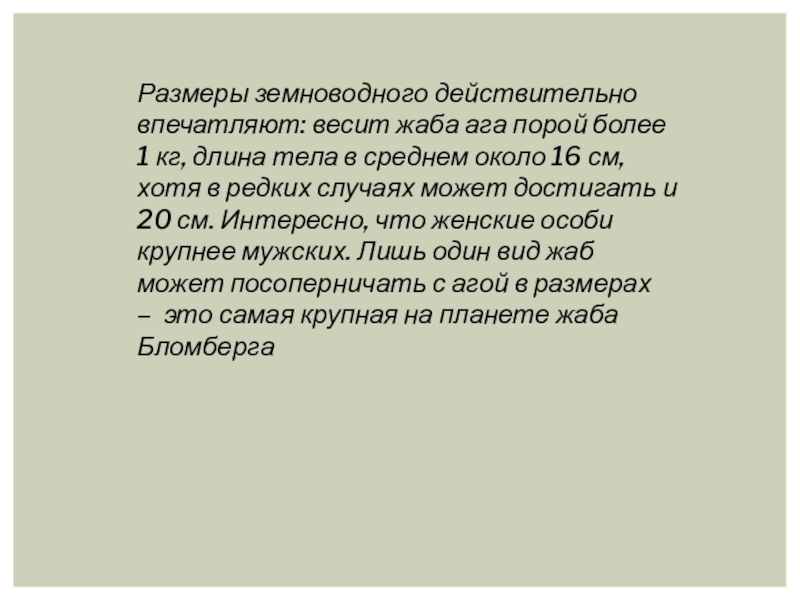 Размеры земноводного действительно впечатляют: весит жаба ага порой более 1 кг, длина тела в среднем около 16 см, хотя в редких случаях может достигать и 20 см. Интересно, что женские особи крупнее мужских. Лишь один вид жаб может посоперничать с агой в размерах – это самая крупная на планете жаба Бломберга